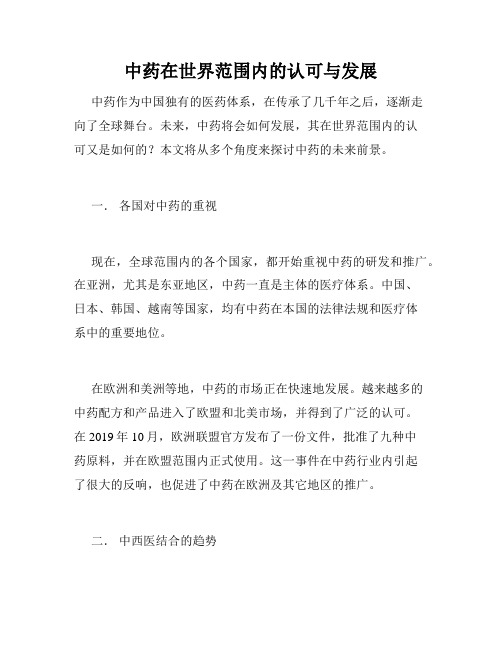 中药在世界范围内的认可与发展

中药作为中国独有的医药体系，在传承了几千年之后，逐渐走向了全球舞台。未来，中药将会如何发展，其在世界范围内的认可又是如何的？本文将从多个角度来探讨中药的未来前景。

一． 各国对中药的重视

现在，全球范围内的各个国家，都开始重视中药的研发和推广。在亚洲，尤其是东亚地区，中药一直是主体的医疗体系。中国、日本、韩国、越南等国家，均有中药在本国的法律法规和医疗体系中的重要地位。

在欧洲和美洲等地，中药的市场正在快速地发展。越来越多的中药配方和产品进入了欧盟和北美市场，并得到了广泛的认可。在 2019 年 10 月，欧洲联盟官方发布了一份文件，批准了九种中药原料，并在欧盟范围内正式使用。这一事件在中药行业内引起了很大的反响，也促进了中药在欧洲及其它地区的推广。

二． 中西医结合的趋势